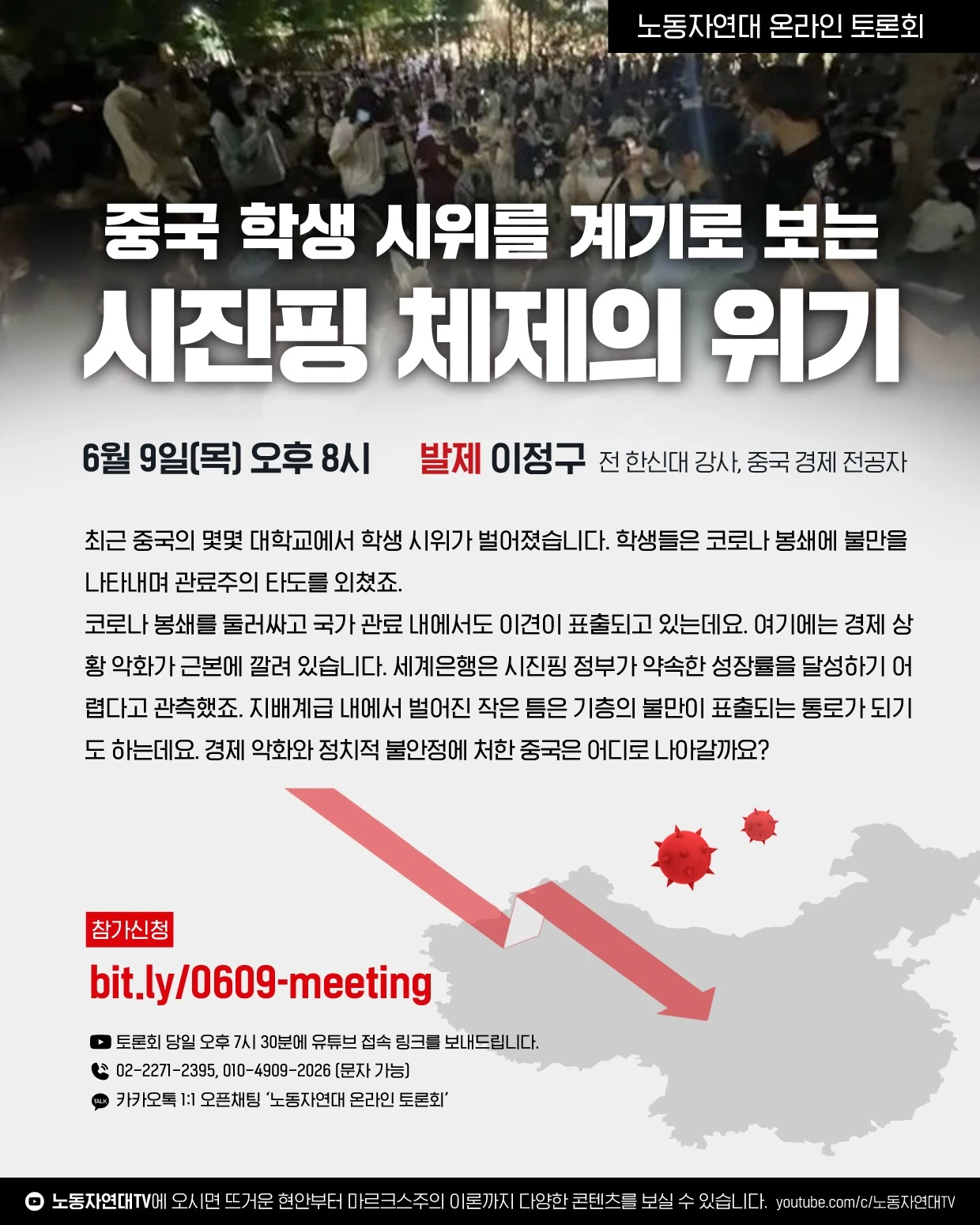 노동자연대 온라인 토론회

중국 학생 시위를 계기로 보는

시진핑 체제의 위기

6월 9일(목) 오후 8시 발제 이정구 전 한신대 강사, 중국 경제 전공자

최근 중국의 몇몇 대학교에서 학생 시위가 벌어졌습니다. 학생들은 코로나 봉쇄에 불만을 나타내며 관료주의 타도를 외쳤죠.
코로나 봉쇄를 둘러싸고 국가 관료 내에서도 이견이 표출되고 있는데요. 여기에는 경제 상황 악화가 근본에 깔려 있습니다. 세계은행은 시진핑 정부가 약속한 성장률을 달성하기 어렵다고 관측했죠. 지배계급 내에서 벌어진 작은 틈은 기층의 불만이 표출되는 통로가 되기도 하는데요. 경제 악화와 정치적 불안정에 처한 중국은 어디로 나아갈까요?

참가신청

bit.ly/0609-meeting

토론회 당일 오후 7시 30분에 유튜브 접속 링크를 보내드립니다.
02-2271-2395, 010-4909-2026 (문자 가능)
TALK 카카오톡 1:1 오픈채팅 '노동자연대 온라인 토론회'

노동자연대TV에 오시면 뜨거운 현안부터 마르크스주의 이론까지 다양한 콘텐츠를 보실 수 있습니다. youtube.com/c/노동자연대TV